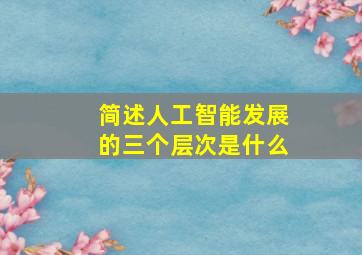 简述人工智能发展的三个层次是什么